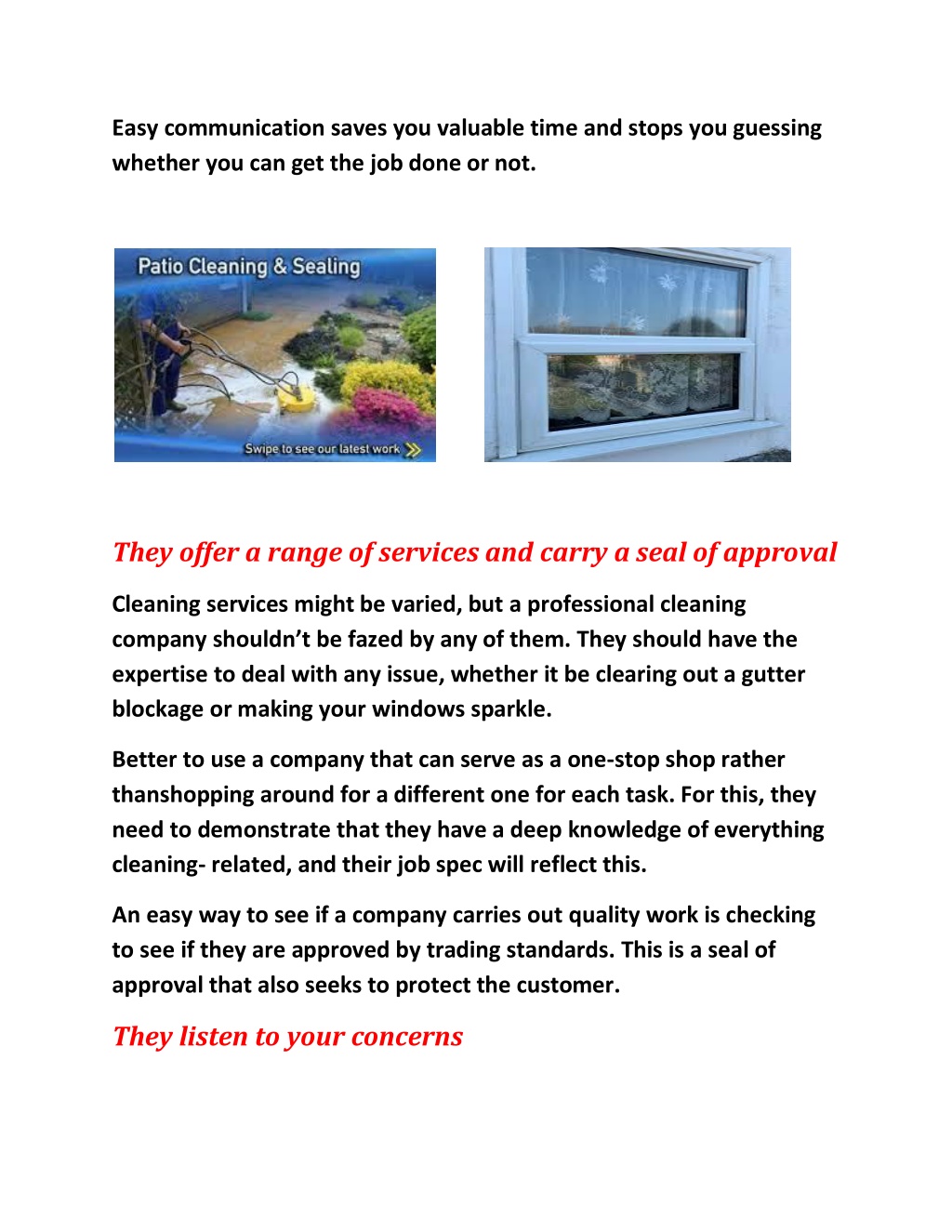 Easy communication saves you valuable time and stops you guessing whether you can get the job done or not.

Patio Cleaning & Sealing

Swipe to see our latest work

They offer a range of services and carry a seal of approval

Cleaning services might be varied, but a professional cleaning company shouldn't be fazed by any of them. They should have the expertise to deal with any issue, whether it be clearing out a gutter blockage or making your windows sparkle.

Better to use a company that can serve as a one-stop shop rather thanshopping around for a different one for each task. For this, they need to demonstrate that they have a deep knowledge of everything cleaning- related, and their job spec will reflect this.

An easy way to see if a company carries out quality work is checking to see if they are approved by trading standards. This is a seal of approval that also seeks to protect the customer.

They listen to your concerns